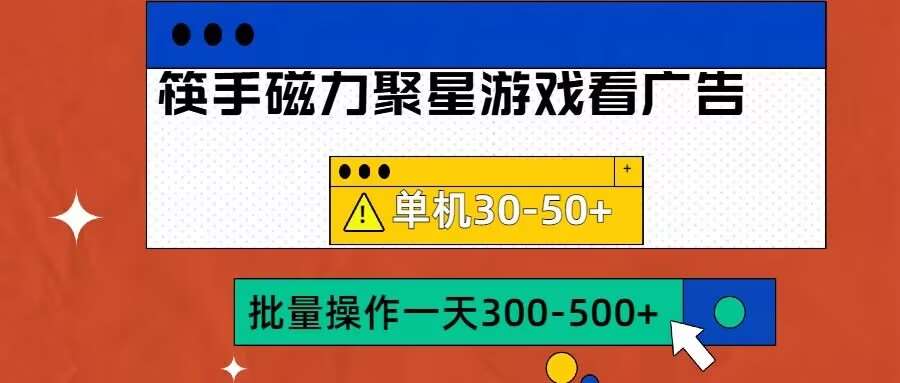 筷手磁力聚星游戏看广告

+

单机30-50+

批量操作一天300-500+